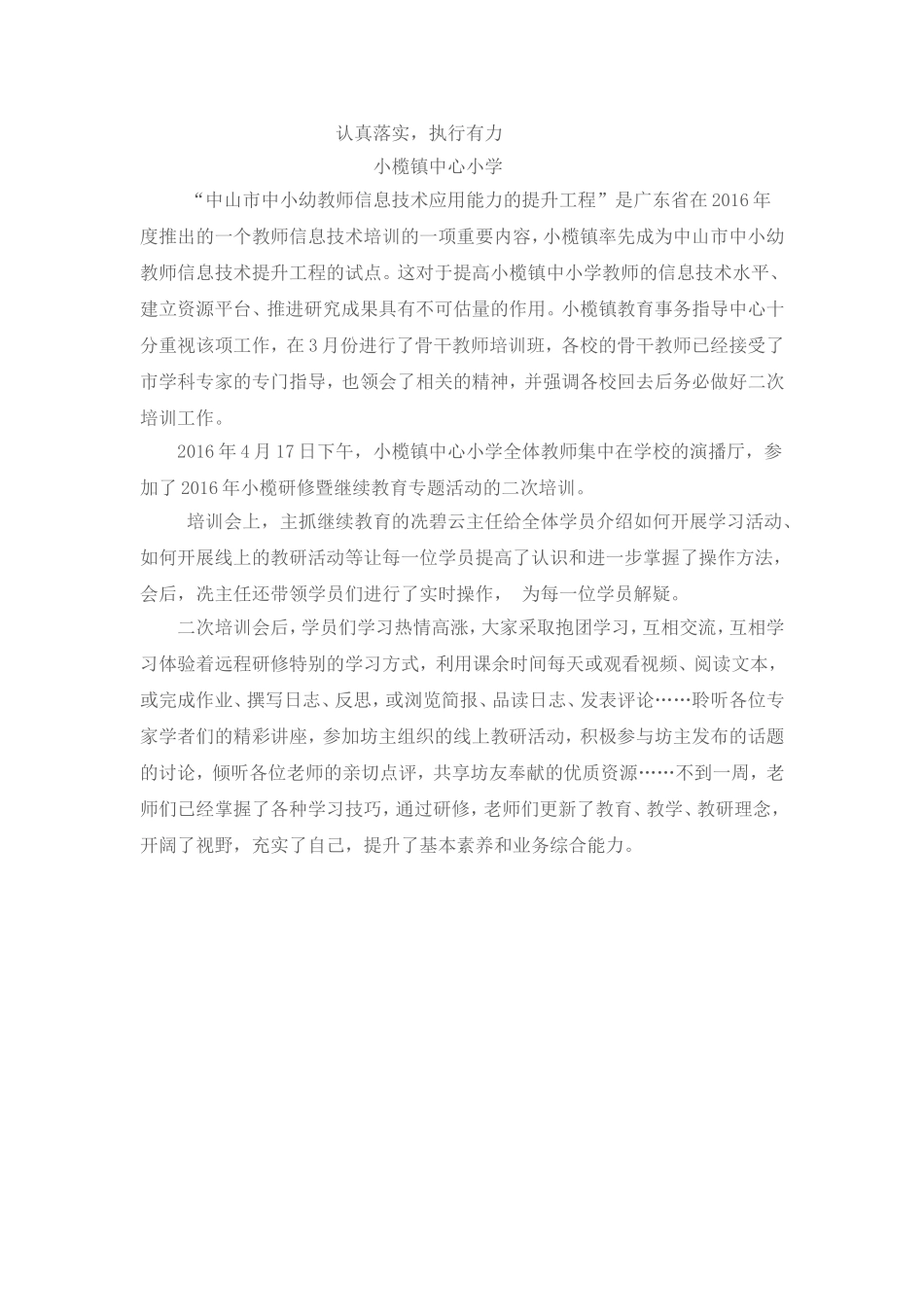 认真落实，执行有力

小榄镇中心小学

“中山市中小幼教师信息技术应用能力的提升工程”是广东省在2016年度推出的一个教师信息技术培训的一项重要内容，小榄镇率先成为中山市中小幼教师信息技术提升工程的试点。这对于提高小榄镇中小学教师的信息技术水平、建立资源平台、推进研究成果具有不可估量的作用。小榄镇教育事务指导中心十分重视该项工作，在3月份进行了骨干教师培训班，各校的骨干教师已经接受了市学科专家的专门指导，也领会了相关的精神，并强调各校回去后务必做好二次培训工作。

2016年4月17日下午，小榄镇中心小学全体教师集中在学校的演播厅，参加了2016年小榄研修暨继续教育专题活动的二次培训。

培训会上，主抓继续教育的冼碧云主任给全体学员介绍如何开展学习活动、如何开展线上的教研活动等让每一位学员提高了认识和进一步掌握了操作方法，会后，冼主任还带领学员们进行了实时操作，  为每一位学员解疑。

二次培训会后，学员们学习热情高涨，大家采取抱团学习，互相交流，互相学习体验着远程研修特别的学习方式，利用课余时间每天或观看视频、阅读文本，或完成作业、撰写日志、反思，或浏览简报、品读日志、发表评论……聆听各位专家学者们的精彩讲座，参加坊主组织的线上教研活动，积极参与坊主发布的话题的讨论，倾听各位老师的亲切点评，共享坊友奉献的优质资源……不到一周，老师们已经掌握了各种学习技巧，通过研修，老师们更新了教育、教学、教研理念，开阔了视野，充实了自己，提升了基本素养和业务综合能力。